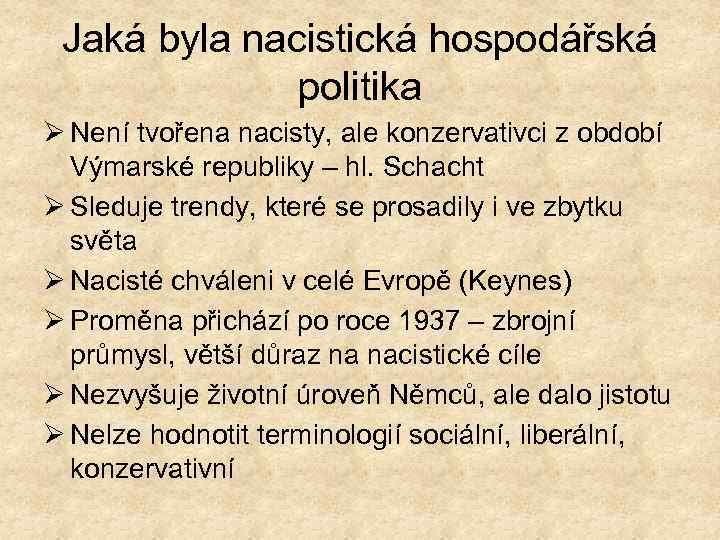 Jaká byla nacistická hospodářská politika

➢ Není tvořena nacisty, ale konzervativci z období Výmarské republiky – hl. Schacht
➢ Sleduje trendy, které se prosadily i ve zbytku světa
➢ Nacisté chváleni v celé Evropě (Keynes)
➢ Proměna přichází po roce 1937 – zbrojní průmysl, větší důraz na nacistické cíle
➢ Nezvyšuje životní úroveň Němců, ale dalo jistotu
➢ Nelze hodnotit terminologií sociální, liberální, konzervativní